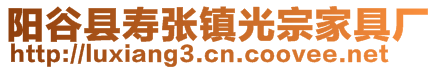 阳谷县寿张镇光宗家具厂
http://luxiang3.cn.coovee.net